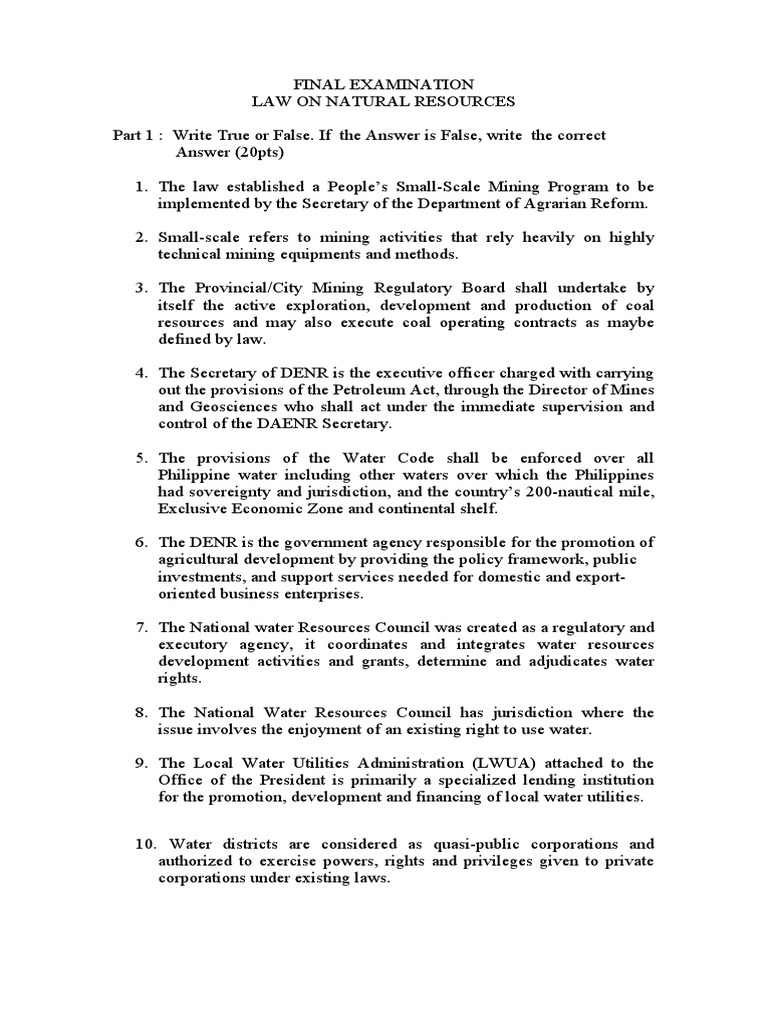 FINAL EXAMINATION
LAW ON NATURAL RESOURCES

Part 1 : Write True or False. If the Answer is False, write the correct Answer (20pts)

1. The law established a People's Small-Scale Mining Program to be implemented by the Secretary of the Department of Agrarian Reform.

2. Small-scale refers to mining activities that rely heavily on highly technical mining equipments and methods.

3. The Provincial/City Mining Regulatory Board shall undertake by itself the active exploration, development and production of coal resources and may also execute coal operating contracts as maybe defined by law.

4. The Secretary of DENR is the executive officer charged with carrying out the provisions of the Petroleum Act, through the Director of Mines and Geosciences who shall act under the immediate supervision and control of the DAENR Secretary.

5. The provisions of the Water Code shall be enforced over all Philippine water including other waters over which the Philippines had sovereignty and jurisdiction, and the country's 200-nautical mile, Exclusive Economic Zone and continental shelf.

6. The DENR is the government agency responsible for the promotion of agricultural development by providing the policy framework, public investments, and support services needed for domestic and export-oriented business enterprises.

7. The National water Resources Council was created as a regulatory and executory agency, it coordinates and integrates water resources development activities and grants, determine and adjudicates water rights.

8. The National Water Resources Council has jurisdiction where the issue involves the enjoyment of an existing right to use water.

9. The Local Water Utilities Administration (LWUA) attached to the Office of the President is primarily a specialized lending institution for the promotion, development and financing of local water utilities.

10. Water districts are considered as quasi-public corporations and authorized to exercise powers, rights and privileges given to private corporations under existing laws.